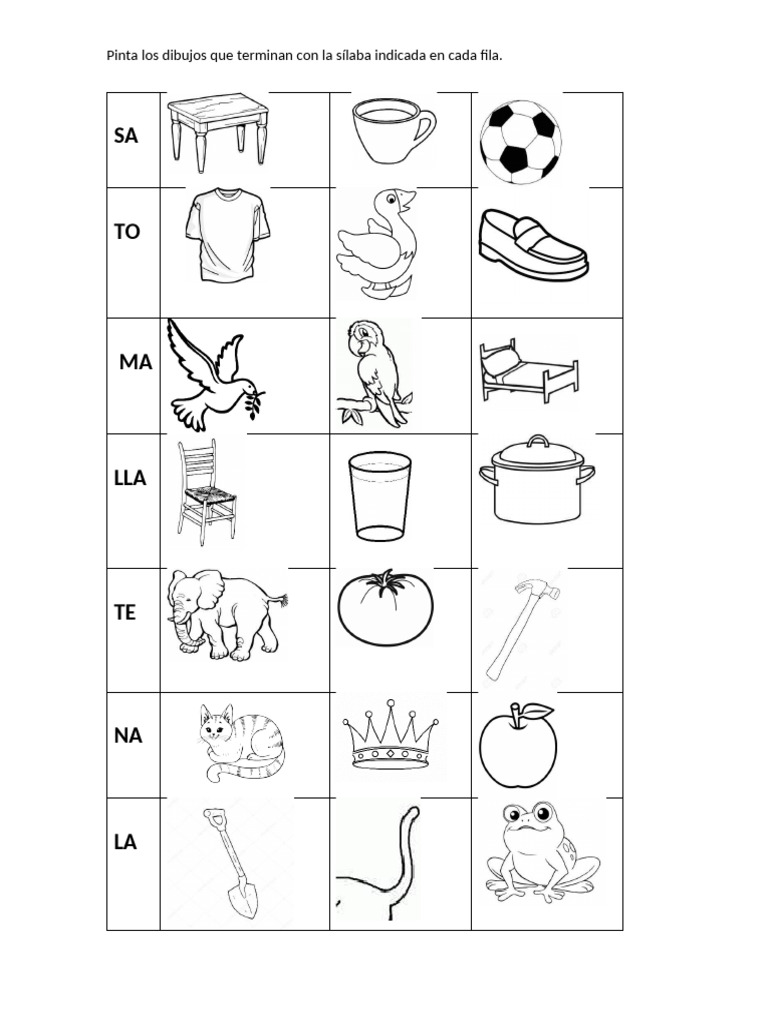 Pinta los dibujos que terminan con la sílaba indicada en cada fila.

| SA | | | |
|---|---|---|---|
| TO | | | |
| MA | | | |
| LLA | | | |
| TE | | | |
| NA | | | |
| LA | | | |